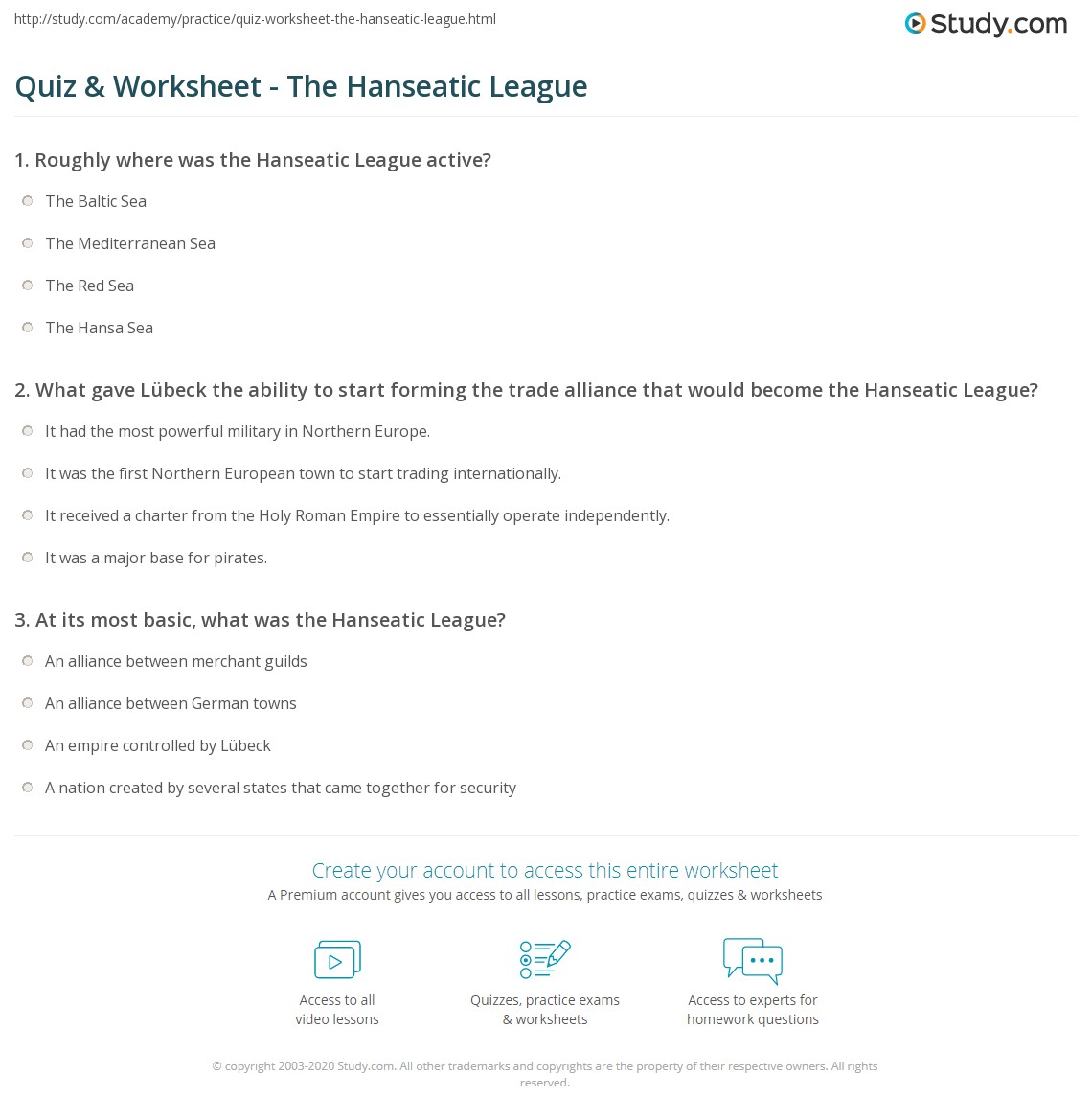 http://study.com/academy/practice/quiz-worksheet-the-hanseatic-league.html

Study.com

Quiz & Worksheet - The Hanseatic League

1. Roughly where was the Hanseatic League active?

The Baltic Sea

The Mediterranean Sea

The Red Sea

The Hansa Sea

2. What gave Lübeck the ability to start forming the trade alliance that would become the Hanseatic League?

It had the most powerful military in Northern Europe.

It was the first Northern European town to start trading internationally.

It received a charter from the Holy Roman Empire to essentially operate independently.

It was a major base for pirates.

3. At its most basic, what was the Hanseatic League?

An alliance between merchant guilds

An alliance between German towns

An empire controlled by Lübeck

A nation created by several states that came together for security

Create your account to access this entire worksheet

A Premium account gives you access to all lessons, practice exams, quizzes & worksheets

Access to all video lessons

Quizzes, practice exams & worksheets

Access to experts for homework questions

© copyright 2003-2020 Study.com. All other trademarks and copyrights are the property of their respective owners. All rights reserved.